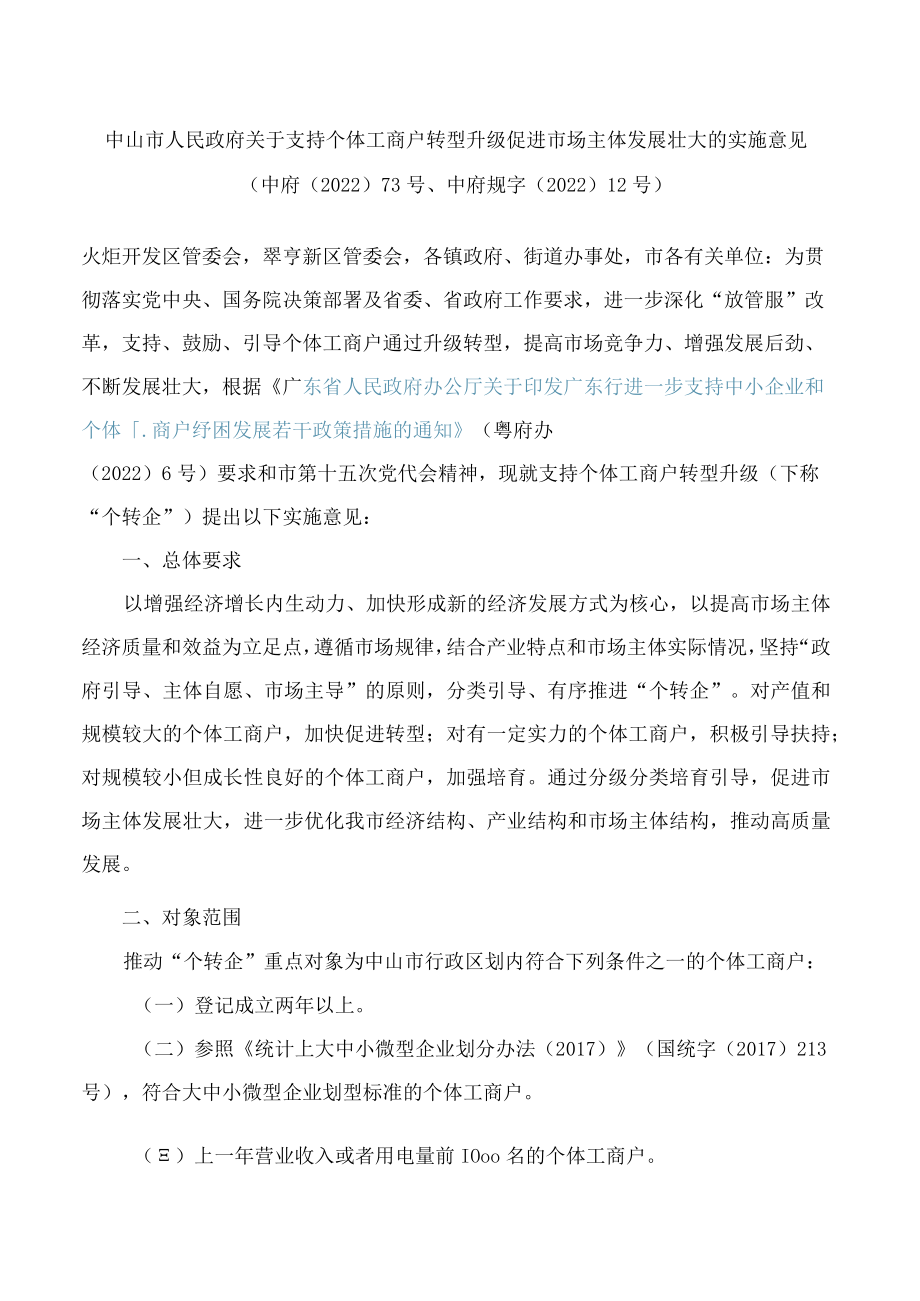 中山市人民政府关于支持个体工商户转型升级促进市场主体发展壮大的实施意见

（中府（2022）73号、中府规字（2022）12号）

火炬开发区管委会，翠亨新区管委会，各镇政府、街道办事处，市各有关单位：为贯彻落实党中央、国务院决策部署及省委、省政府工作要求，进一步深化“放管服”改革，支持、鼓励、引导个体工商户通过升级转型，提高市场竞争力、增强发展后劲、不断发展壮大，根据《广东省人民政府办公厅关于印发广东行进一步支持中小企业和个体「.商户纾困发展若干政策措施的通知》（粤府办（2022）6号）要求和市第十五次党代会精神，现就支持个体工商户转型升级（下称“个转企”）提出以下实施意见：

一、总体要求

以增强经济增长内生动力、加快形成新的经济发展方式为核心，以提高市场主体经济质量和效益为立足点，遵循市场规律，结合产业特点和市场主体实际情况，坚持“政府引导、主体自愿、市场主导”的原则，分类引导、有序推进“个转企”。对产值和规模较大的个体工商户，加快促进转型；对有一定实力的个体工商户，积极引导扶持；对规模较小但成长性良好的个体工商户，加强培育。通过分级分类培育引导，促进市场主体发展壮大，进一步优化我市经济结构、产业结构和市场主体结构，推动高质量发展。

二、对象范围

推动“个转企”重点对象为中山市行政区划内符合下列条件之一的个体工商户：

（一）登记成立两年以上。

（二）参照《统计上大中小微型企业划分办法（2017）》（国统字（2017）213号），符合大中小微型企业划型标准的个体工商户。

（Ξ）上一年营业收入或者用电量前I0oo名的个体工商户。